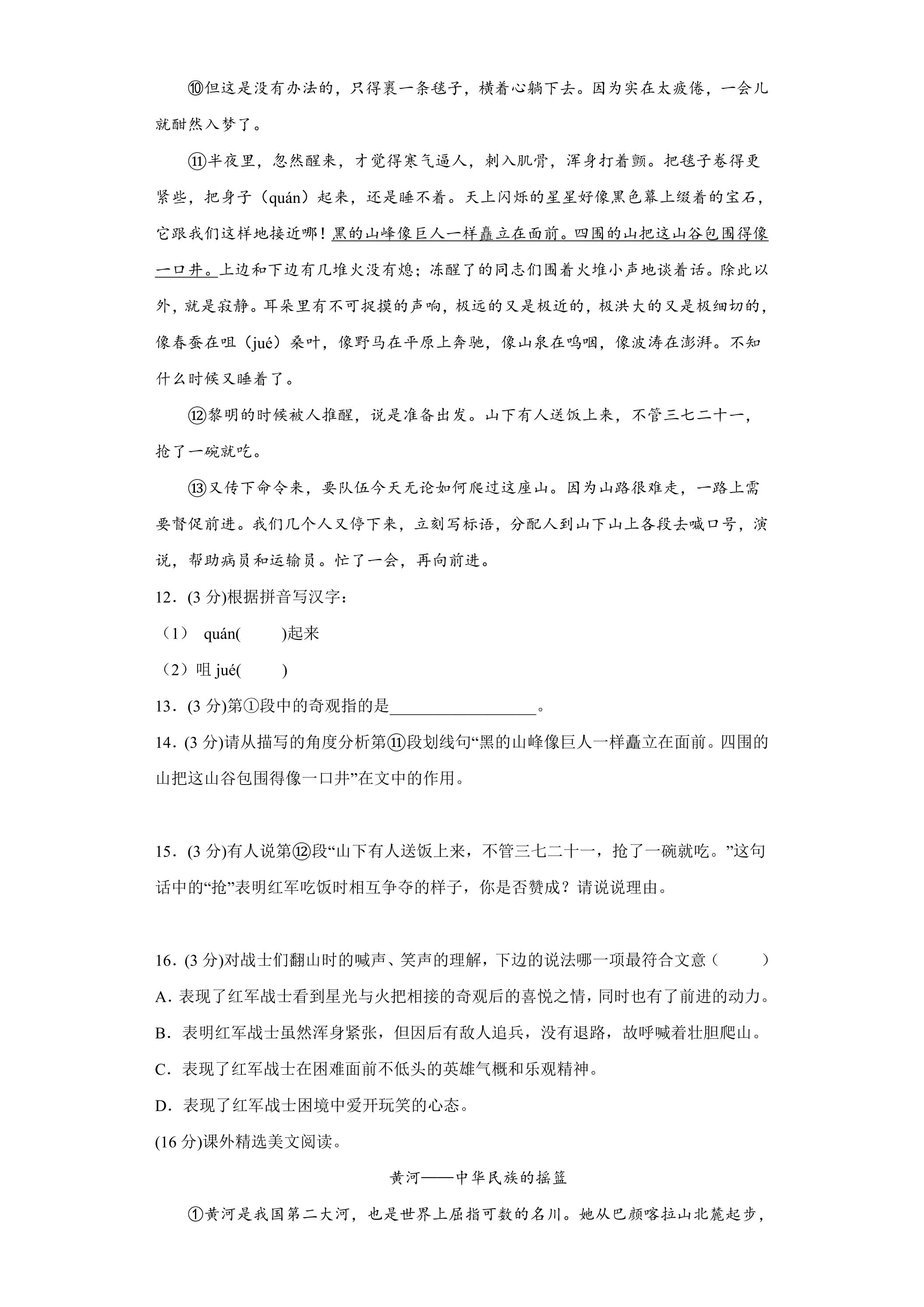 ⑩但这是没有办法的，只得裹一条毯子，横着心躺下去。因为实在太疲倦，一会儿就酣然入梦了。

⑪半夜里，忽然醒来，才觉得寒气逼人，刺入肌骨，浑身打着颤。把毯子卷得更紧些，把身子（quán）起来，还是睡不着。天上闪烁的星星好像黑色幕上缀着的宝石，它跟我们这样地接近哪！黑的山峰像巨人一样矗立在面前。四围的山把这山谷包围得像一口井。上边和下边有几堆火没有熄；冻醒了的同志们围着火堆小声地谈着话。除此以外，就是寂静。耳朵里有不可捉摸的声响，极远的又是极近的，极洪大的又是极细切的，像春蚕在咀（jué）桑叶，像野马在平原上奔驰，像山泉在呜咽，像波涛在澎湃。不知什么时候又睡着了。

⑫黎明的时候被人推醒，说是准备出发。山下有人送饭上来，不管三七二十一，抢了一碗就吃。

⑬又传下命令来，要队伍今天无论如何爬过这座山。因为山路很难走，一路上需要督促前进。我们几个人又停下来，立刻写标语，分配人到山下山上各段去喊口号，演说，帮助病员和运输员。忙了一会，再向前进。

12．(3分)根据拼音写汉字：

（1） quán(    )起来

（2）咀jué(    )

13．(3分)第①段中的奇观指的是____。

14．(3分)请从描写的角度分析第⑪段划线句“黑的山峰像巨人一样矗立在面前。四围的山把这山谷包围得像一口井”在文中的作用。

15．(3分)有人说第⑫段“山下有人送饭上来，不管三七二十一，抢了一碗就吃。”这句话中的“抢”表明红军吃饭时相互争夺的样子，你是否赞成？请说说理由。

16．(3分)对战士们翻山时的喊声、笑声的理解，下边的说法哪一项最符合文意（    ）

A．表现了红军战士看到星光与火把相接的奇观后的喜悦之情，同时也有了前进的动力。

B．表明红军战士虽然浑身紧张，但因后有敌人追兵，没有退路，故呼喊着壮胆爬山。

C．表现了红军战士在困难面前不低头的英雄气概和乐观精神。

D．表现了红军战士困境中爱开玩笑的心态。

(16分)课外精选美文阅读。

黄河——中华民族的摇篮

①黄河是我国第二大河，也是世界上屈指可数的名川。她从巴颜喀拉山北麓起步，